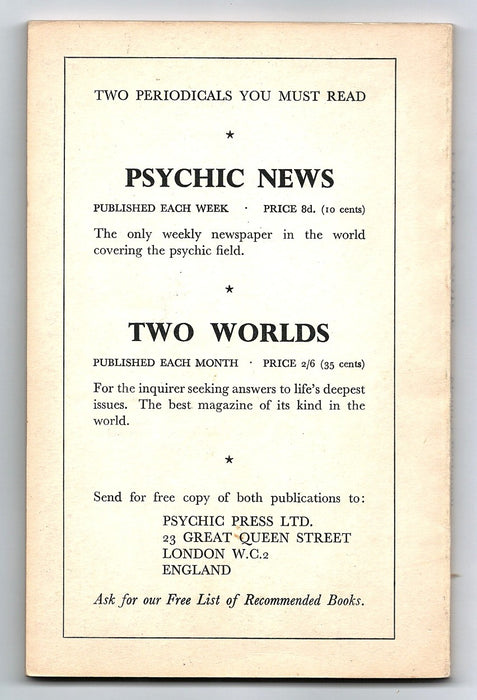 TWO PERIODICALS YOU MUST READ

★

PSYCHIC NEWS

PUBLISHED EACH WEEK · PRICE 8d. (10 cents)

The only weekly newspaper in the world covering the psychic field.

★

TWO WORLDS

PUBLISHED EACH MONTH · PRICE 2/6 (35 cents)

For the inquirer seeking answers to life's deepest issues. The best magazine of its kind in the world.

★

Send for free copy of both publications to:

PSYCHIC PRESS LTD.
23 GREAT QUEEN STREET
LONDON W.C.2
ENGLAND

Ask for our Free List of Recommended Books.